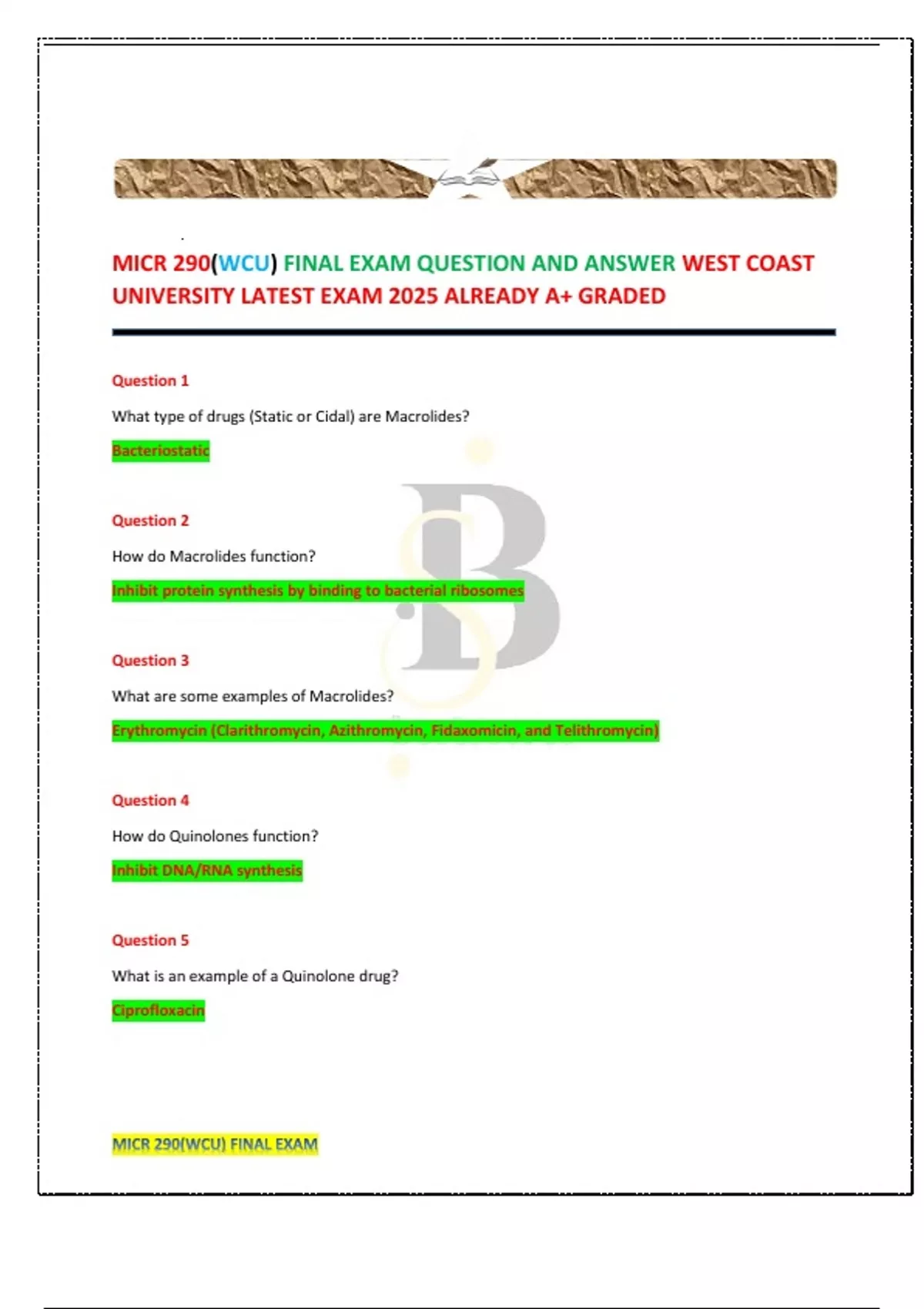 MICR 290(WCU) FINAL EXAM QUESTION AND ANSWER WEST COAST UNIVERSITY LATEST EXAM 2025 ALREADY A+ GRADED

Question 1

What type of drugs (Static or Cidal) are Macrolides?

Bacteriostatic

Question 2

How do Macrolides function?

Inhibit protein synthesis by binding to bacterial ribosomes

Question 3

What are some examples of Macrolides?

Erythromycin (Clarithromycin, Azithromycin, Fidaxomicin, and Telithromycin)

Question 4

How do Quinolones function?

Inhibit DNA/RNA synthesis

Question 5

What is an example of a Quinolone drug?

Ciprofloxacin

MICR 290(WCU) FINAL EXAM